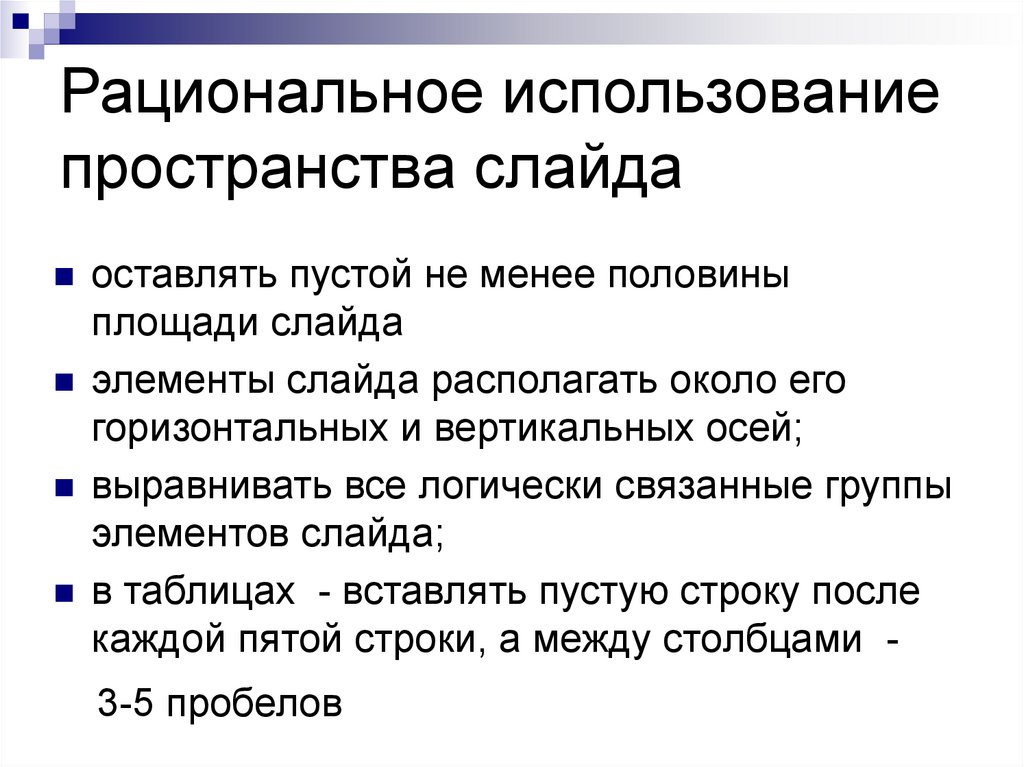 Рациональное использование пространства слайда

• оставлять пустой не менее половины площади слайда

• элементы слайда располагать около его горизонтальных и вертикальных осей;

• выравнивать все логически связанные группы элементов слайда;

• в таблицах - вставлять пустую строку после каждой пятой строки, а между столбцами -

3-5 пробелов